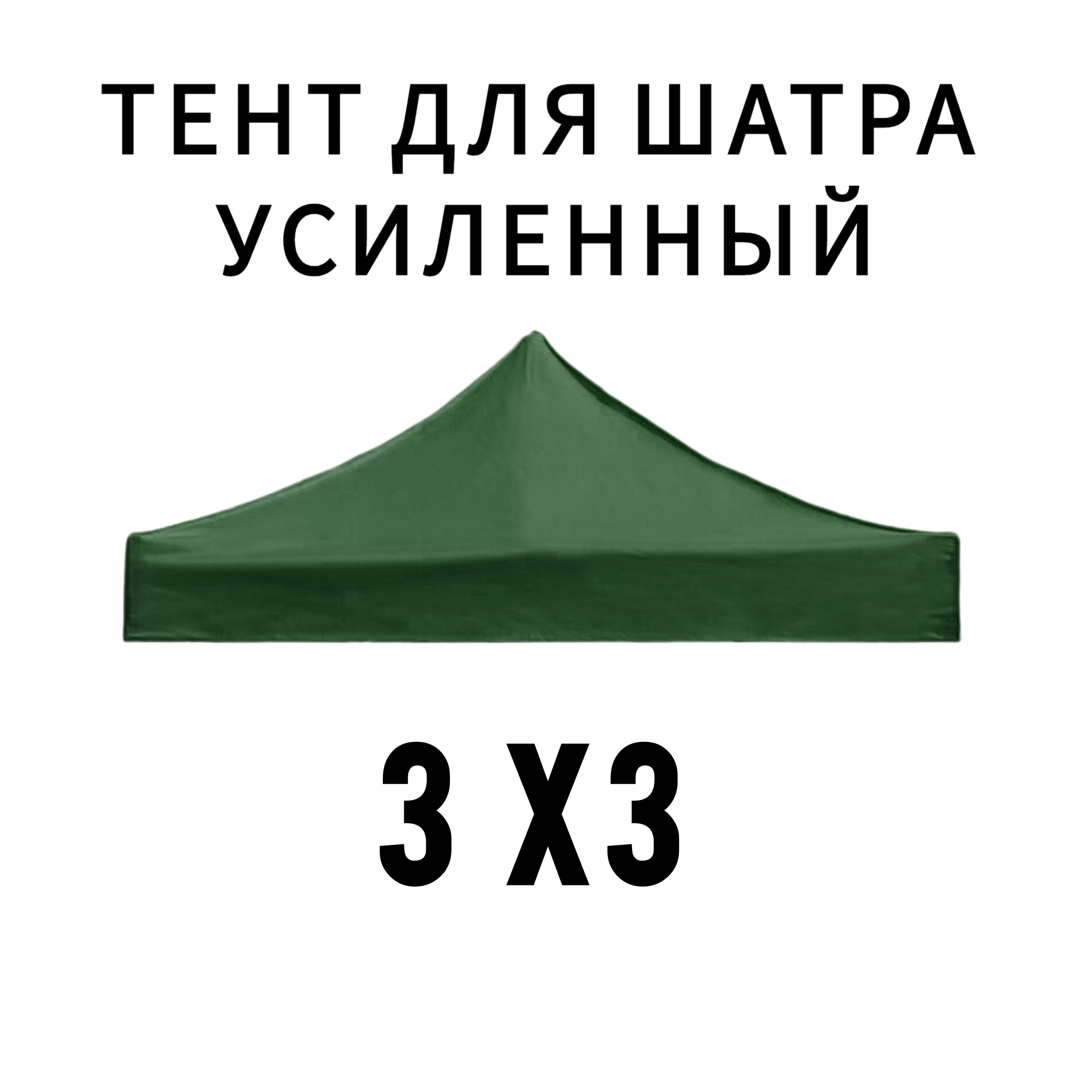 ТЕНТ ДЛЯ ШАТРА УСИЛЕННЫЙ

3 Х3